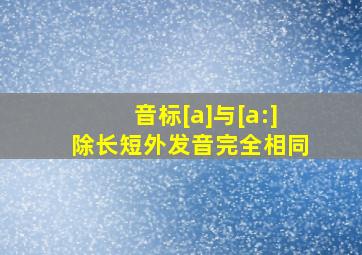 音标[a]与[a:]
除长短外发音完全相同